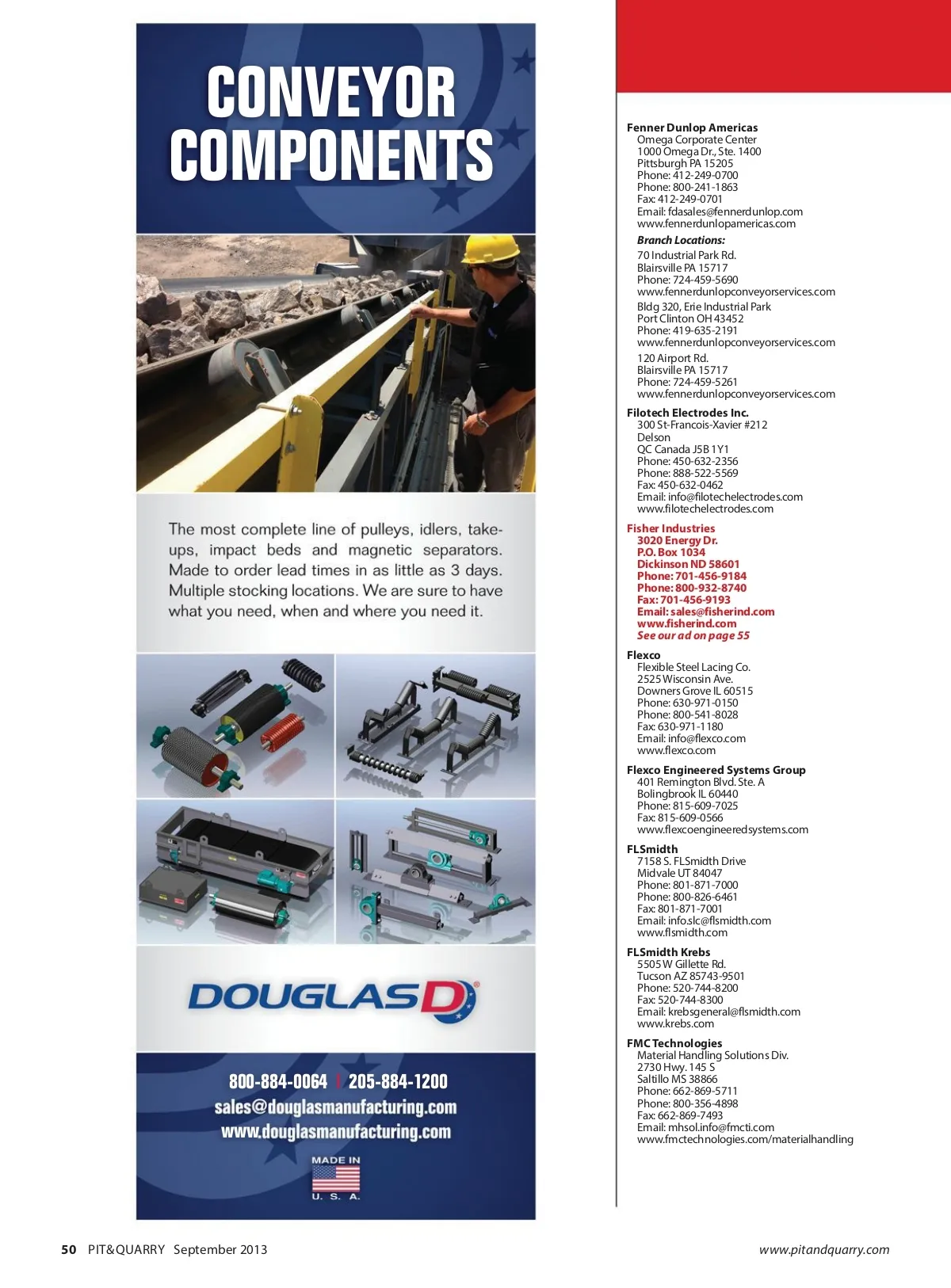 CONVEYOR COMPONENTS

The most complete line of pulleys, idlers, take-ups, impact beds and magnetic separators. Made to order lead times in as little as 3 days. Multiple stocking locations. We are sure to have what you need, when and where you need it.

DOUGLAS D

800-884-0064 | 205-884-1200
sales@douglasmanufacturing.com
www.douglasmanufacturing.com

MADE IN U. S. A.

Fenner Dunlop Americas
Omega Corporate Center
1000 Omega Dr., Ste. 1400
Pittsburgh PA 15205
Phone: 412-249-0700
Phone: 800-241-1863
Fax: 412-249-0701
Email: fdasales@fennerdunlop.com
www.fennerdunlopamericas.com

Branch Locations:
70 Industrial Park Rd.
Blairsville PA 15717
Phone: 724-459-5690
www.fennerdunlopconveyorservices.com

Bldg 320, Erie Industrial Park
Port Clinton OH 43452
Phone: 419-635-2191
www.fennerdunlopconveyorservices.com

120 Airport Rd.
Blairsville PA 15717
Phone: 724-459-5261
www.fennerdunlopconveyorservices.com

Filotech Electrodes Inc.
300 St-Francois-Xavier #212
Delson
QC Canada J5B 1Y1
Phone: 450-632-2356
Phone: 888-522-5569
Fax: 450-632-0462
Email: info@filotechelectrodes.com
www.filotechelectrodes.com

Fisher Industries
3020 Energy Dr.
P.O. Box 1034
Dickinson ND 58601
Phone: 701-456-9184
Phone: 800-932-8740
Fax: 701-456-9193
Email: sales@fisherind.com
www.fisherind.com
See our ad on page 55

Flexco
Flexible Steel Lacing Co.
2525 Wisconsin Ave.
Downers Grove IL 60515
Phone: 630-971-0150
Phone: 800-541-8028
Fax: 630-971-1180
Email: info@flexco.com
www.flexco.com

Flexco Engineered Systems Group
401 Remington Blvd. Ste. A
Bolingbrook IL 60440
Phone: 815-609-7025
Fax: 815-609-0566
www.flexcoengineeredsystems.com

FLSmidth
7158 S. FLSmidth Drive
Midvale UT 84047
Phone: 801-871-7000
Phone: 800-826-6461
Fax: 801-871-7001
Email: info.slc@flsmidth.com
www.flsmidth.com

FLSmidth Krebs
5505 W Gillette Rd.
Tucson AZ 85743-9501
Phone: 520-744-8200
Fax: 520-744-8300
Email: krebsgeneral@flsmidth.com
www.krebs.com

FMC Technologies
Material Handling Solutions Div.
2730 Hwy. 145 S
Saltillo MS 38866
Phone: 662-869-5711
Phone: 800-356-4898
Fax: 662-869-7493
Email: mhsol.info@fmcti.com
www.fmctechnologies.com/materialhandling

50 PIT&QUARRY September 2013
www.pitandquarry.com